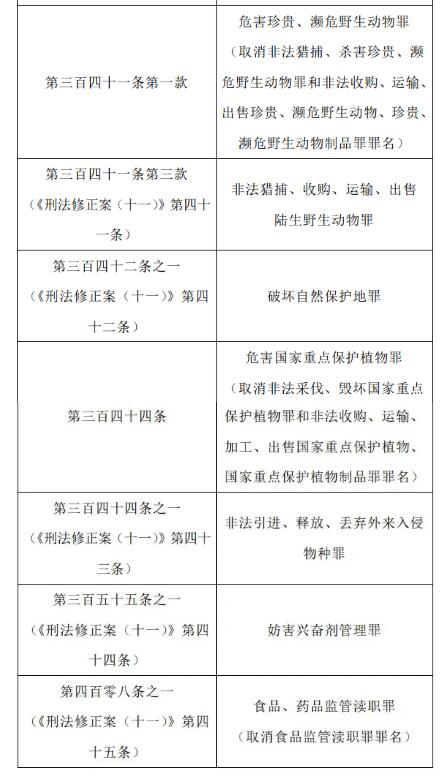 | | |
|---|---|
| 第三百四十一条第一款 | 危害珍贵、濒危野生动物罪（取消非法猎捕、杀害珍贵、濒危野生动物罪和非法收购、运输、出售珍贵、濒危野生动物、珍贵、濒危野生动物制品罪罪名） |
| 第三百四十一条第三款（《刑法修正案（十一）》第四十一条） | 非法猎捕、收购、运输、出售陆生野生动物罪 |
| 第三百四十二条之一（《刑法修正案（十一）》第四十二条） | 破坏自然保护地罪 |
| 第三百四十四条 | 危害国家重点保护植物罪（取消非法采伐、毁坏国家重点保护植物罪和非法收购、运输、加工、出售国家重点保护植物、国家重点保护植物制品罪罪名） |
| 第三百四十四条之一（《刑法修正案（十一）》第四十三条） | 非法引进、释放、丢弃外来入侵物种罪 |
| 第三百五十五条之一（《刑法修正案（十一）》第四十四条） | 妨害兴奋剂管理罪 |
| 第四百零八条之一（《刑法修正案（十一）》第四十五条） | 食品、药品监管渎职罪（取消食品监管渎职罪罪名） |